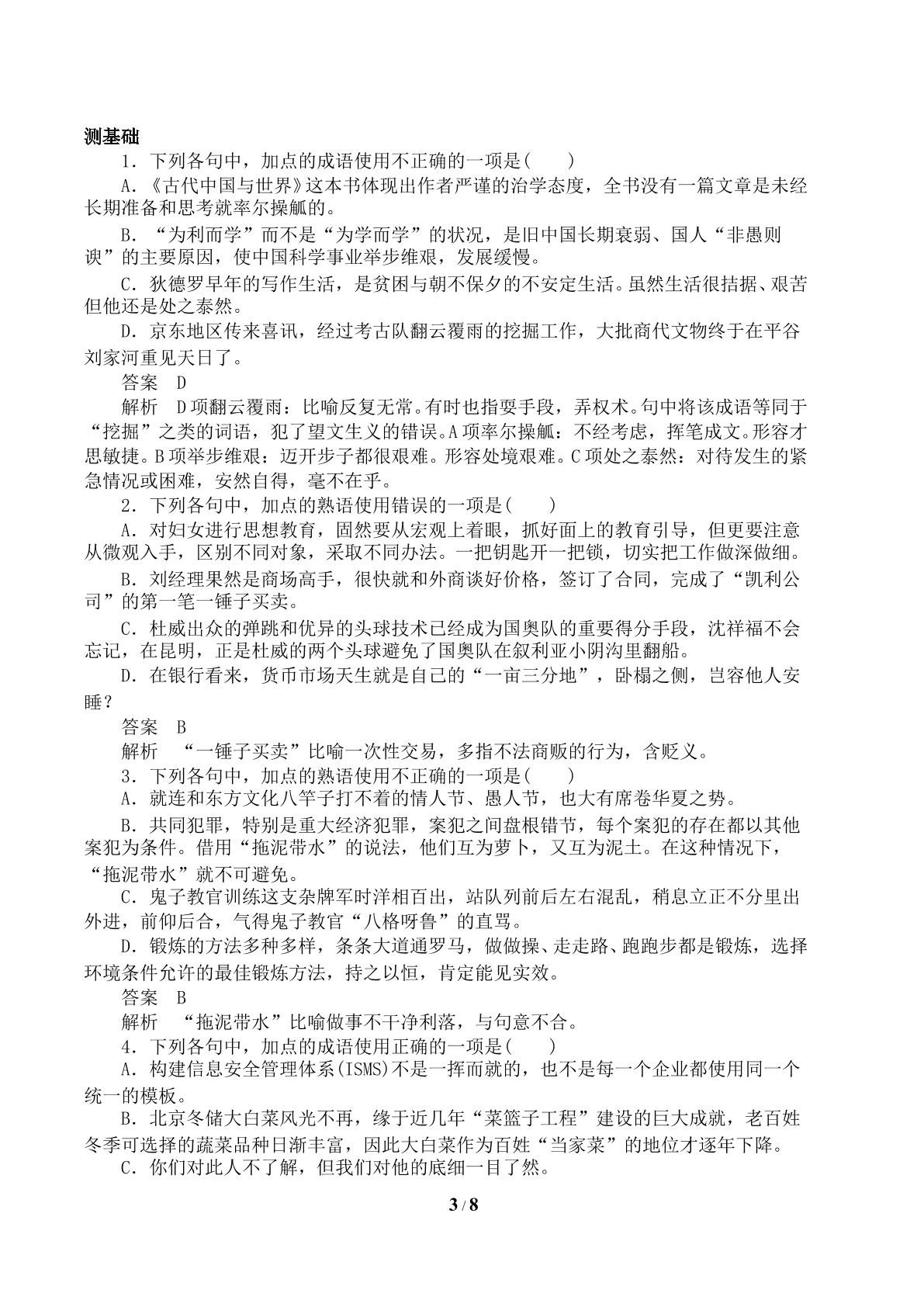 测基础

1．下列各句中，加点的成语使用不正确的一项是(　　)

A．《古代中国与世界》这本书体现出作者严谨的治学态度，全书没有一篇文章是未经长期准备和思考就率尔操觚的。

B．“为利而学”而不是“为学而学”的状况，是旧中国长期衰弱、国人“非愚则谀”的主要原因，使中国科学事业举步维艰，发展缓慢。

C．狄德罗早年的写作生活，是贫困与朝不保夕的不安定生活。虽然生活很拮据、艰苦但他还是处之泰然。

D．京东地区传来喜讯，经过考古队翻云覆雨的挖掘工作，大批商代文物终于在平谷刘家河重见天日了。

答案　D

解析　D项翻云覆雨：比喻反复无常。有时也指耍手段，弄权术。句中将该成语等同于“挖掘”之类的词语，犯了望文生义的错误。A项率尔操觚：不经考虑，挥笔成文。形容才思敏捷。B项举步维艰：迈开步子都很艰难。形容处境艰难。C项处之泰然：对待发生的紧急情况或困难，安然自得，毫不在乎。

2．下列各句中，加点的熟语使用错误的一项是(　　)

A．对妇女进行思想教育，固然要从宏观上着眼，抓好面上的教育引导，但更要注意从微观入手，区别不同对象，采取不同办法。一把钥匙开一把锁，切实把工作做深做细。

B．刘经理果然是商场高手，很快就和外商谈好价格，签订了合同，完成了“凯利公司”的第一笔一锤子买卖。

C．杜威出众的弹跳和优异的头球技术已经成为国奥队的重要得分手段，沈祥福不会忘记，在昆明，正是杜威的两个头球避免了国奥队在叙利亚小阴沟里翻船。

D．在银行看来，货币市场天生就是自己的“一亩三分地”，卧榻之侧，岂容他人安睡？

答案　B

解析　“一锤子买卖”比喻一次性交易，多指不法商贩的行为，含贬义。

3．下列各句中，加点的熟语使用不正确的一项是(　　)

A．就连和东方文化八竿子打不着的情人节、愚人节，也大有席卷华夏之势。

B．共同犯罪，特别是重大经济犯罪，案犯之间盘根错节，每个案犯的存在都以其他案犯为条件。借用“拖泥带水”的说法，他们互为萝卜，又互为泥土。在这种情况下，“拖泥带水”就不可避免。

C．鬼子教官训练这支杂牌军时洋相百出，站队列前后左右混乱，稍息立正不分里出外进，前仰后合，气得鬼子教官“八格呀鲁”的直骂。

D．锻炼的方法多种多样，条条大道通罗马，做做操、走走路、跑跑步都是锻炼，选择环境条件允许的最佳锻炼方法，持之以恒，肯定能见实效。

答案　B

解析　“拖泥带水”比喻做事不干净利落，与句意不合。

4．下列各句中，加点的成语使用正确的一项是(　　)

A．构建信息安全管理体系(ISMS)不是一挥而就的，也不是每一个企业都使用同一个统一的模板。

B．北京冬储大白菜风光不再，缘于近几年“菜篮子工程”建设的巨大成就，老百姓冬季可选择的蔬菜品种日渐丰富，因此大白菜作为百姓“当家菜”的地位才逐年下降。

C．你们对此人不了解，但我们对他的底细一目了然。

3/8